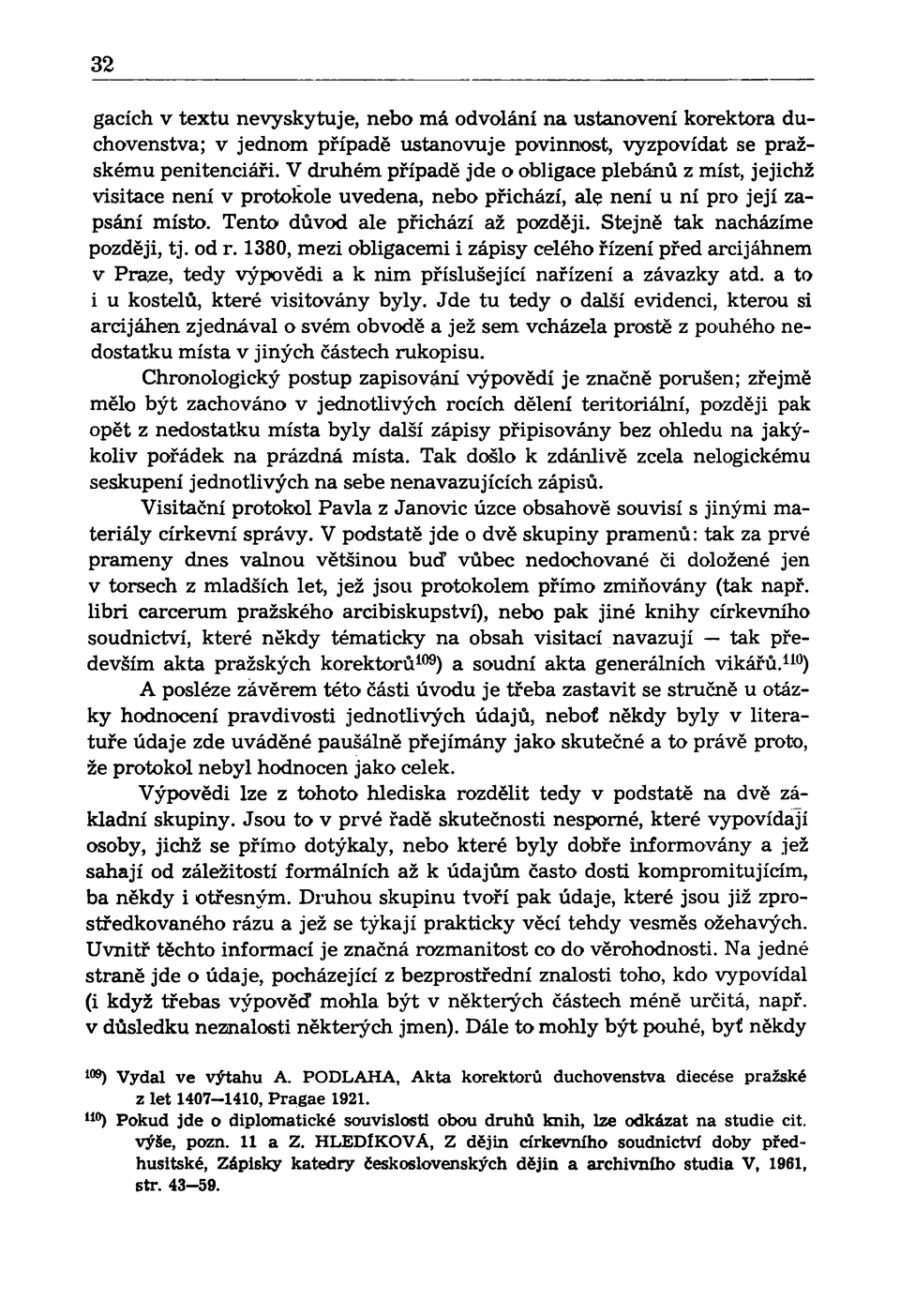 32

gacích v textu nevyskytuje, nebo má odvolání na ustanovení korektora duchovenstva; v jednom případě ustanovuje povinnost, vyzpovídat se pražskému penitenciáři. V druhém případě jde o obligace plebánů z míst, jejichž visitace není v protokole uvedena, nebo přichází, ale není u ní pro její zapsání místo. Tento důvod ale přichází až později. Stejně tak nacházíme později, tj. od r. 1380, mezi obligacemi i zápisy celého řízení před arcijáhnem v Praze, tedy výpovědi a k nim příslušející nařízení a závazky atd. a to i u kostelů, které visitovány byly. Jde tu tedy o další evidenci, kterou si arcijáhen zjednával o svém obvodě a jež sem vcházela prostě z pouhého nedostatku místa v jiných částech rukopisu.

Chronologický postup zapisování výpovědí je značně porušen; zřejmě mělo být zachováno v jednotlivých rocích dělení teritoriální, později pak opět z nedostatku místa byly další zápisy připisovány bez ohledu na jakýkoliv pořádek na prázdná místa. Tak došlo k zdánlivě zcela nelogickému seskupení jednotlivých na sebe nenavazujících zápisů.

Visitační protokol Pavla z Janovic úzce obsahově souvisí s jinými materiály církevní správy. V podstatě jde o dvě skupiny pramenů: tak za prvé prameny dnes valnou většinou buď vůbec nedochované či doložené jen v torsech z mladších let, jež jsou protokolem přímo zmiňovány (tak např. libri carcerum pražského arcibiskupství), nebo pak jiné knihy církevního soudnictví, které někdy tématicky na obsah visitací navazují — tak především akta pražských korektorů$^{109}$) a soudní akta generálních vikářů.$^{110}$)

A posléze závěrem této části úvodu je třeba zastavit se stručně u otázky hodnocení pravdivosti jednotlivých údajů, neboť někdy byly v literatuře údaje zde uváděné paušálně přejímány jako skutečné a to právě proto, že protokol nebyl hodnocen jako celek.

Výpovědi lze z tohoto hlediska rozdělit tedy v podstatě na dvě základní skupiny. Jsou to v prvé řadě skutečnosti nesporné, které vypovídají osoby, jichž se přímo dotýkaly, nebo které byly dobře informovány a jež sahají od záležitostí formálních až k údajům často dosti kompromitujícím, ba někdy i otřesným. Druhou skupinu tvoří pak údaje, které jsou již zprostředkovaného rázu a jež se týkají prakticky věcí tehdy vesměs ožehavých. Uvnitř těchto informací je značná rozmanitost co do věrohodnosti. Na jedné straně jde o údaje, pocházející z bezprostřední znalosti toho, kdo vypovídal (i když třebas výpověď mohla být v některých částech méně určitá, např. v důsledku neznalosti některých jmen). Dále to mohly být pouhé, byť někdy

$^{109}$) Vydal ve výtahu A. PODLAHA, Akta korektorů duchovenstva diecése pražské z let 1407—1410, Pragae 1921.

$^{110}$) Pokud jde o diplomatické souvislosti obou druhů knih, lze odkázat na studie cit. výše, pozn. 11 a Z. HLEDÍKOVÁ, Z dějin církevního soudnictví doby předhusitské, Zápisky katedry československých dějin a archivního studia V, 1961, str. 43—59.